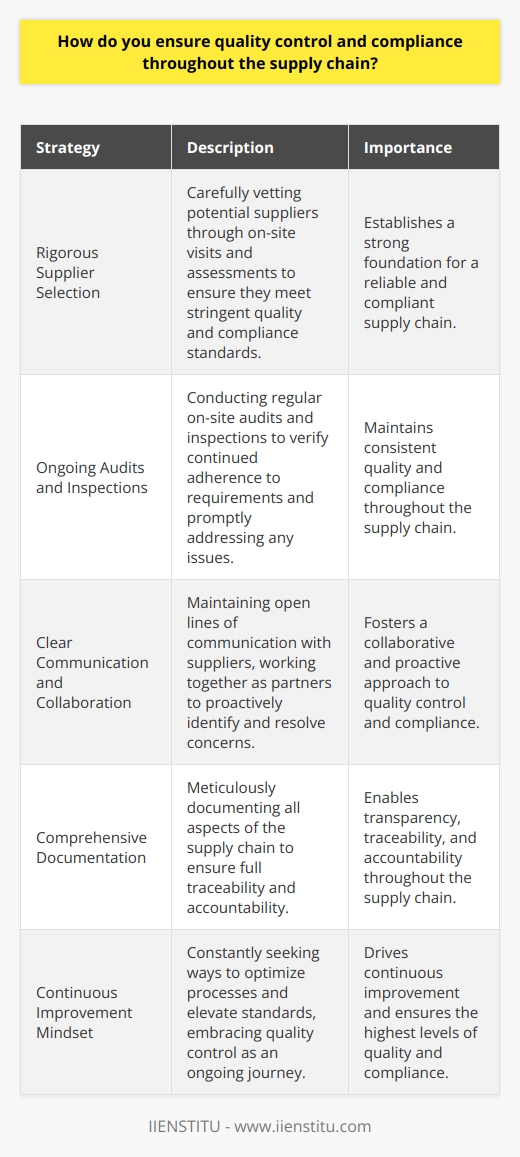 How do you ensure quality control and compliance throughout the supply chain?

| Strategy | Description | Importance |
|---|---|---|
| Rigorous Supplier Selection | Carefully vetting potential suppliers through on-site visits and assessments to ensure they meet stringent quality and compliance standards. | Establishes a strong foundation for a reliable and compliant supply chain. |
| Ongoing Audits and Inspections | Conducting regular on-site audits and inspections to verify continued adherence to requirements and promptly addressing any issues. | Maintains consistent quality and compliance throughout the supply chain. |
| Clear Communication and Collaboration | Maintaining open lines of communication with suppliers, working together as partners to proactively identify and resolve concerns. | Fosters a collaborative and proactive approach to quality control and compliance. |
| Comprehensive Documentation | Meticulously documenting all aspects of the supply chain to ensure full traceability and accountability. | Enables transparency, traceability, and accountability throughout the supply chain. |
| Continuous Improvement Mindset | Constantly seeking ways to optimize processes and elevate standards, embracing quality control as an ongoing journey. | Drives continuous improvement and ensures the highest levels of quality and compliance. |

IIENSTITU - www.iienstitu.com